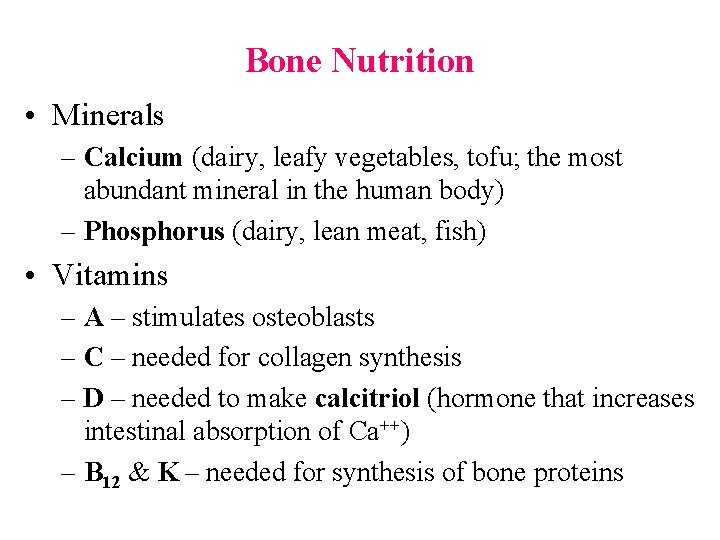 Bone Nutrition

• Minerals
– Calcium (dairy, leafy vegetables, tofu; the most abundant mineral in the human body)
– Phosphorus (dairy, lean meat, fish)

• Vitamins
– A – stimulates osteoblasts
– C – needed for collagen synthesis
– D – needed to make calcitriol (hormone that increases intestinal absorption of $Ca^{++}$)
– $B_{12}$ & K – needed for synthesis of bone proteins